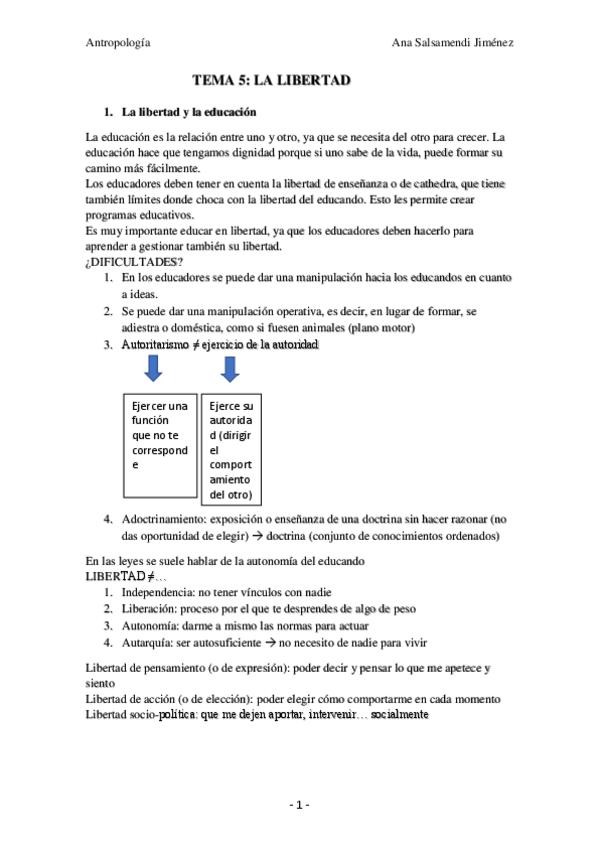 Antropología

Ana Salsamendi Jiménez

TEMA 5: LA LIBERTAD

1. La libertad y la educación

La educación es la relación entre uno y otro, ya que se necesita del otro para crecer. La educación hace que tengamos dignidad porque si uno sabe de la vida, puede formar su camino más fácilmente.
Los educadores deben tener en cuenta la libertad de enseñanza o de cathedra, que tiene también límites donde choca con la libertad del educando. Esto les permite crear programas educativos.
Es muy importante educar en libertad, ya que los educadores deben hacerlo para aprender a gestionar también su libertad.
¿DIFICULTADES?
1. En los educadores se puede dar una manipulación hacia los educandos en cuanto a ideas.
2. Se puede dar una manipulación operativa, es decir, en lugar de formar, se adiestra o doméstica, como si fuesen animales (plano motor)
3. Autoritarismo ≠ ejercicio de la autoridad

Ejercer una función que no te corresponde

Ejerce su autoridad (dirigir el comportamiento del otro)

4. Adoctrinamiento: exposición o enseñanza de una doctrina sin hacer razonar (no das oportunidad de elegir) → doctrina (conjunto de conocimientos ordenados)

En las leyes se suele hablar de la autonomía del educando
LIBERTAD ≠…
1. Independencia: no tener vínculos con nadie
2. Liberación: proceso por el que te desprendes de algo de peso
3. Autonomía: darme a mismo las normas para actuar
4. Autarquía: ser autosuficiente → no necesito de nadie para vivir

Libertad de pensamiento (o de expresión): poder decir y pensar lo que me apetece y siento
Libertad de acción (o de elección): poder elegir cómo comportarme en cada momento
Libertad socio-política: que me dejen aportar, intervenir… socialmente

- 1 -